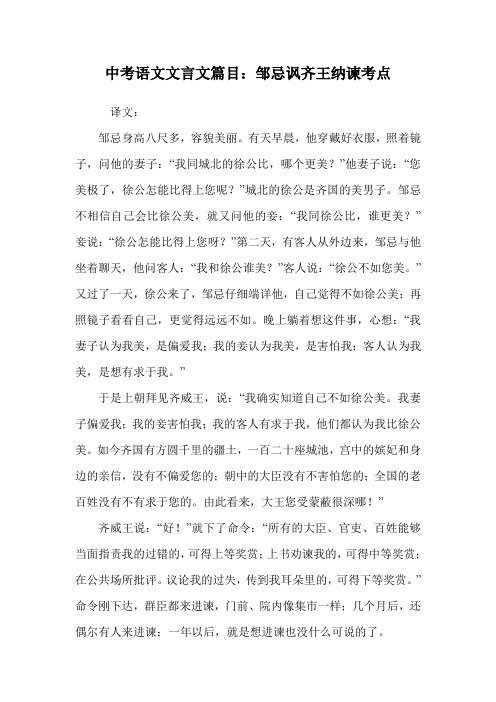 中考语文文言文篇目：邹忌讽齐王纳谏考点

译文：

邹忌身高八尺多，容貌美丽。有天早晨，他穿戴好衣服，照着镜子，问他的妻子：“我同城北的徐公比，哪个更美？”他妻子说：“您美极了，徐公怎能比得上您呢？”城北的徐公是齐国的美男子。邹忌不相信自己会比徐公美，就又问他的妾：“我同徐公比，谁更美？”妾说：“徐公怎能比得上您呀？”第二天，有客人从外边来，邹忌与他坐着聊天，他问客人：“我和徐公谁美？”客人说：“徐公不如您美。”又过了一天，徐公来了，邹忌仔细端详他，自己觉得不如徐公美；再照镜子看看自己，更觉得远远不如。晚上躺着想这件事，心想：“我妻子认为我美，是偏爱我；我的妾认为我美，是害怕我；客人认为我美，是想有求于我。”

于是上朝拜见齐威王，说：“我确实知道自己不如徐公美。我妻子偏爱我；我的妾害怕我；我的客人有求于我，他们都认为我比徐公美。如今齐国有方圆千里的疆土，一百二十座城池，宫中的嫔妃和身边的亲信，没有不偏爱您的；朝中的大臣没有不害怕您的；全国的老百姓没有不有求于您的。由此看来，大王您受蒙蔽很深哪！”

齐威王说：“好！”就下了命令：“所有的大臣、官吏、百姓能够当面指责我的过错的，可得上等奖赏；上书劝谏我的，可得中等奖赏；在公共场所批评。议论我的过失，传到我耳朵里的，可得下等奖赏。”命令刚下达，群臣都来进谏，门前、院内像集市一样；几个月后，还偶尔有人来进谏；一年以后，就是想进谏也没什么可说的了。